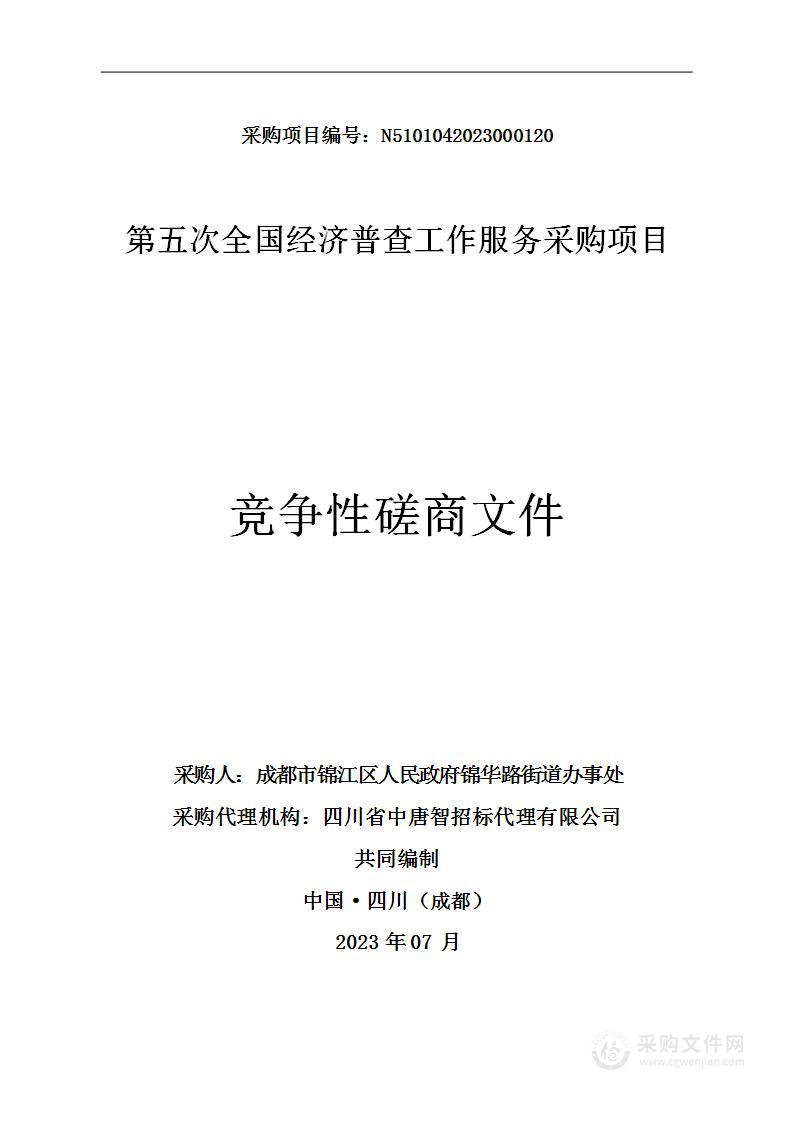 采购项目编号：N5101042023000120

第五次全国经济普查工作服务采购项目

竞争性磋商文件

采购人：成都市锦江区人民政府锦华路街道办事处

采购代理机构：四川省中唐智招标代理有限公司

共同编制

中国·四川（成都）

2023 年 07 月

采购文件网
www.cgwenjian.com